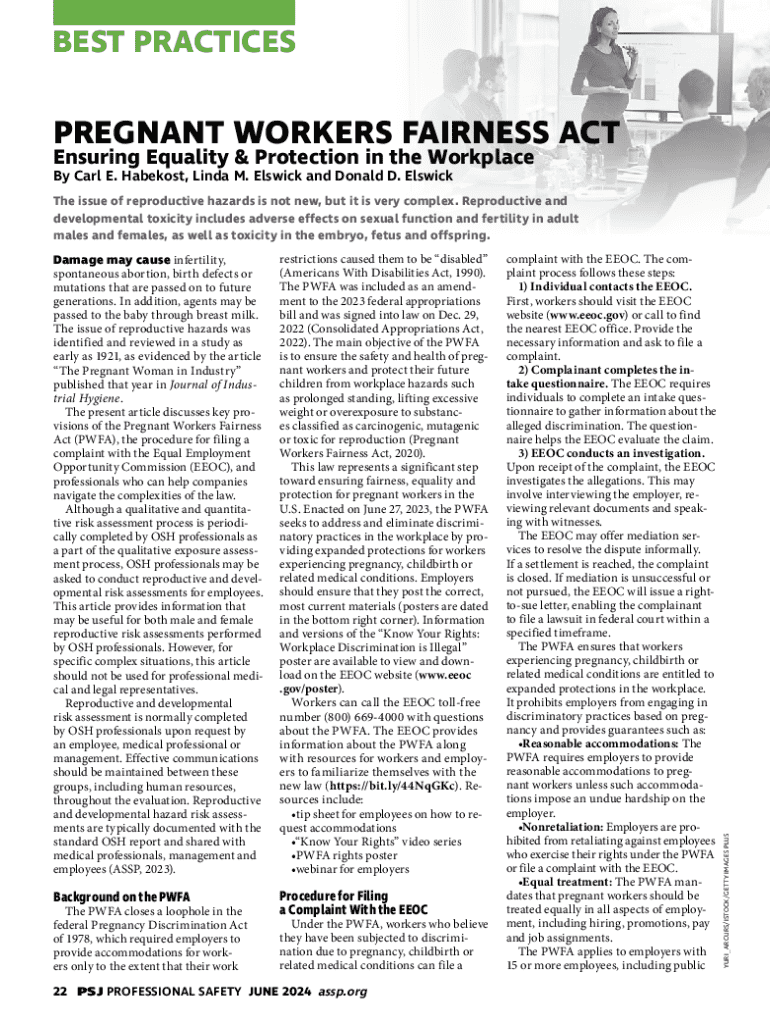 BEST PRACTICES

PREGNANT WORKERS FAIRNESS ACT
Ensuring Equality & Protection in the Workplace
By Carl E. Habekost, Linda M. Elswick and Donald D. Elswick

The issue of reproductive hazards is not new, but it is very complex. Reproductive and developmental toxicity includes adverse effects on sexual function and fertility in adult males and females, as well as toxicity in the embryo, fetus and offspring.

Damage may cause infertility, spontaneous abortion, birth defects or mutations that are passed on to future generations. In addition, agents may be passed to the baby through breast milk. The issue of reproductive hazards was identified and reviewed in a study as early as 1921, as evidenced by the article "The Pregnant Woman in Industry" published that year in Journal of Industrial Hygiene.

The present article discusses key provisions of the Pregnant Workers Fairness Act (PWFA), the procedure for filing a complaint with the Equal Employment Opportunity Commission (EEOC), and professionals who can help companies navigate the complexities of the law.

Although a qualitative and quantitative risk assessment process is periodically completed by OSH professionals as a part of the qualitative exposure assessment process, OSH professionals may be asked to conduct reproductive and developmental risk assessments for employees. This article provides information that may be useful for both male and female reproductive risk assessments performed by OSH professionals. However, for specific complex situations, this article should not be used for professional medical and legal representatives.

Reproductive and developmental risk assessment is normally completed by OSH professionals upon request by an employee, medical professional or management. Effective communications should be maintained between these groups, including human resources, throughout the evaluation. Reproductive and developmental hazard risk assessments are typically documented with the standard OSH report and shared with medical professionals, management and employees (ASSP, 2023).

Background on the PWFA
The PWFA closes a loophole in the federal Pregnancy Discrimination Act of 1978, which required employers to provide accommodations for workers only to the extent that their work restrictions caused them to be "disabled" (Americans With Disabilities Act, 1990). The PWFA was included as an amendment to the 2023 federal appropriations bill and was signed into law on Dec. 29, 2022 (Consolidated Appropriations Act, 2022). The main objective of the PWFA is to ensure the safety and health of pregnant workers and protect their future children from workplace hazards such as prolonged standing, lifting excessive weight or overexposure to substances classified as carcinogenic, mutagenic or toxic for reproduction (Pregnant Workers Fairness Act, 2020).

This law represents a significant step toward ensuring fairness, equality and protection for pregnant workers in the U.S. Enacted on June 27, 2023, the PWFA seeks to address and eliminate discriminatory practices in the workplace by providing expanded protections for workers experiencing pregnancy, childbirth or related medical conditions. Employers should ensure that they post the correct, most current materials (posters are dated in the bottom right corner). Information and versions of the "Know Your Rights: Workplace Discrimination is Illegal" poster are available to view and download on the EEOC website (www.eeoc.gov/poster).

Workers can call the EEOC toll-free number (800) 669-4000 with questions about the PWFA. The EEOC provides information about the PWFA along with resources for workers and employers to familiarize themselves with the new law (https://bit.ly/44NqGKc). Resources include:
•tip sheet for employees on how to request accommodations
•"Know Your Rights" video series
•PWFA rights poster
•webinar for employers

Procedure for Filing a Complaint With the EEOC
Under the PWFA, workers who believe they have been subjected to discrimination due to pregnancy, childbirth or related medical conditions can file a complaint with the EEOC. The complaint process follows these steps:

1) Individual contacts the EEOC. First, workers should visit the EEOC website (www.eeoc.gov) or call to find the nearest EEOC office. Provide the necessary information and ask to file a complaint.

2) Complainant completes the intake questionnaire. The EEOC requires individuals to complete an intake questionnaire to gather information about the alleged discrimination. The questionnaire helps the EEOC evaluate the claim.

3) EEOC conducts an investigation. Upon receipt of the complaint, the EEOC investigates the allegations. This may involve interviewing the employer, reviewing relevant documents and speaking with witnesses.

The EEOC may offer mediation services to resolve the dispute informally. If a settlement is reached, the complaint is closed. If mediation is unsuccessful or not pursued, the EEOC will issue a right-to-sue letter, enabling the complainant to file a lawsuit in federal court within a specified timeframe.

The PWFA ensures that workers experiencing pregnancy, childbirth or related medical conditions are entitled to expanded protections in the workplace. It prohibits employers from engaging in discriminatory practices based on pregnancy and provides guarantees such as:
•Reasonable accommodations: The PWFA requires employers to provide reasonable accommodations to pregnant workers unless such accommodations impose an undue hardship on the employer.
•Nonretaliation: Employers are prohibited from retaliating against employees who exercise their rights under the PWFA or file a complaint with the EEOC.
•Equal treatment: The PWFA mandates that pregnant workers should be treated equally in all aspects of employment, including hiring, promotions, pay and job assignments.

The PWFA applies to employers with 15 or more employees, including public

YURI_ARCURS/ISTOCK/GETTY IMAGES PLUS

22 PSJ PROFESSIONAL SAFETY JUNE 2024 assp.org